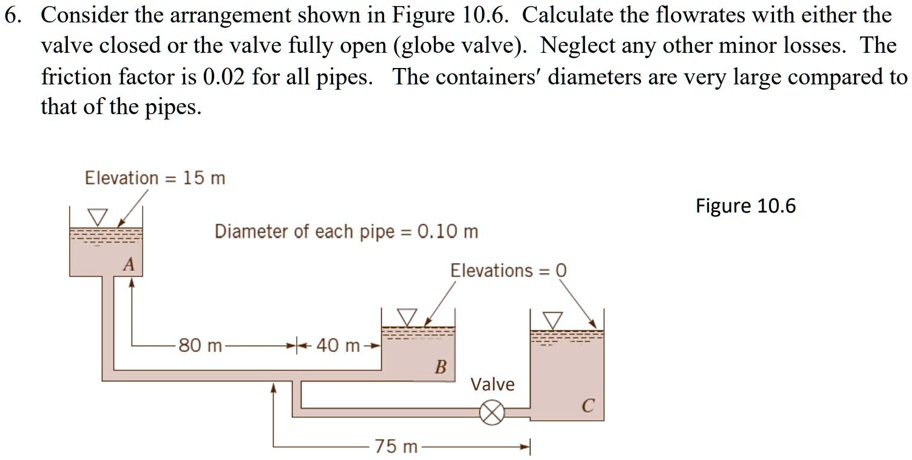 6. Consider the arrangement shown in Figure 10.6. Calculate the flowrates with either the valve closed or the valve fully open (globe valve). Neglect any other minor losses. The friction factor is 0.02 for all pipes. The containers' diameters are very large compared to that of the pipes.

Elevation = 15 m

Figure 10.6

Diameter of each pipe = 0.10 m

A

Elevations = 0

80 m

40 m

B

Valve

C

75 m